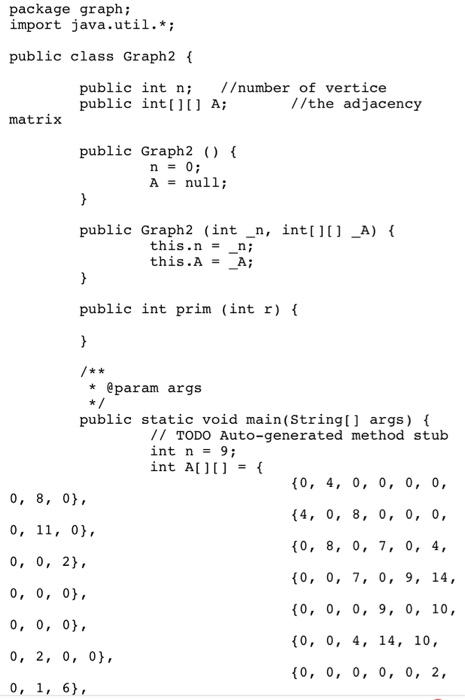 package graph;
import java.util.*;

public class Graph2 {

public int n; //number of vertice
public int[][] A; //the adjacency matrix

public Graph2 () {
n = 0;
A = null;
}

public Graph2 (int _n, int[][] _A) {
this.n = _n;
this.A = _A;
}

public int prim (int r) {

}

/**
 * @param args
 */
public static void main(String[] args) {
// TODO Auto-generated method stub
int n = 9;
int A[][] = {
{0, 4, 0, 0, 0, 0, 0, 8, 0},
{4, 0, 8, 0, 0, 0, 0, 11, 0},
{0, 8, 0, 7, 0, 4, 0, 0, 2},
{0, 0, 7, 0, 9, 14, 0, 0, 0},
{0, 0, 0, 9, 0, 10, 0, 0, 0},
{0, 0, 4, 14, 10, 0, 2, 0, 0},
{0, 0, 0, 0, 0, 2, 0, 1, 6},